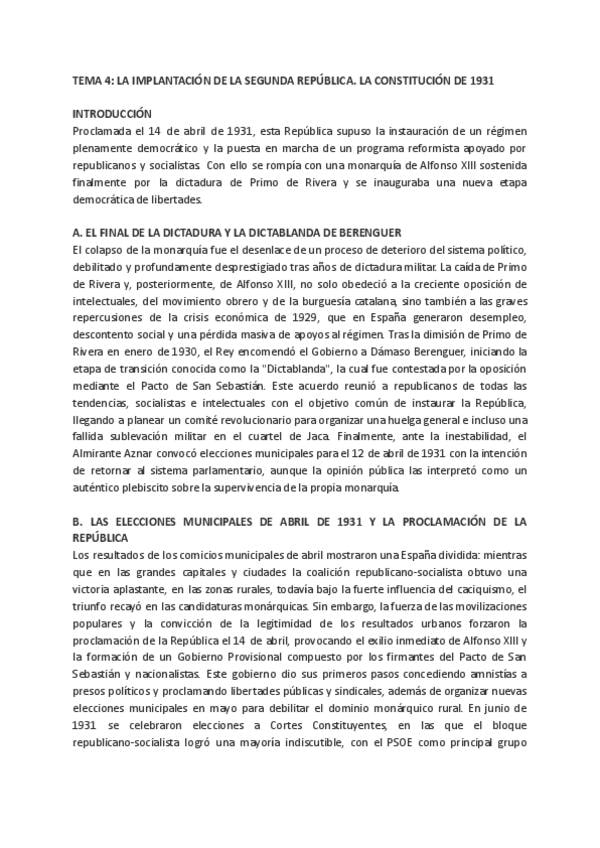 TEMA 4: LA IMPLANTACIÓN DE LA SEGUNDA REPÚBLICA. LA CONSTITUCIÓN DE 1931

INTRODUCCIÓN
Proclamada el 14 de abril de 1931, esta República supuso la instauración de un régimen plenamente democrático y la puesta en marcha de un programa reformista apoyado por republicanos y socialistas. Con ello se rompía con una monarquía de Alfonso XIII sostenida finalmente por la dictadura de Primo de Rivera y se inauguraba una nueva etapa democrática de libertades.

A. EL FINAL DE LA DICTADURA Y LA DICTABLANDA DE BERENGUER
El colapso de la monarquía fue el desenlace de un proceso de deterioro del sistema político, debilitado y profundamente desprestigiado tras años de dictadura militar. La caída de Primo de Rivera y, posteriormente, de Alfonso XIII, no solo obedeció a la creciente oposición de intelectuales, del movimiento obrero y de la burguesía catalana, sino también a las graves repercusiones de la crisis económica de 1929, que en España generaron desempleo, descontento social y una pérdida masiva de apoyos al régimen. Tras la dimisión de Primo de Rivera en enero de 1930, el Rey encomendó el Gobierno a Dámaso Berenguer, iniciando la etapa de transición conocida como la "Dictablanda", la cual fue contestada por la oposición mediante el Pacto de San Sebastián. Este acuerdo reunió a republicanos de todas las tendencias, socialistas e intelectuales con el objetivo común de instaurar la República, llegando a planear un comité revolucionario para organizar una huelga general e incluso una fallida sublevación militar en el cuartel de Jaca. Finalmente, ante la inestabilidad, el Almirante Aznar convocó elecciones municipales para el 12 de abril de 1931 con la intención de retornar al sistema parlamentario, aunque la opinión pública las interpretó como un auténtico plebiscito sobre la supervivencia de la propia monarquía.

B. LAS ELECCIONES MUNICIPALES DE ABRIL DE 1931 Y LA PROCLAMACIÓN DE LA REPÚBLICA
Los resultados de los comicios municipales de abril mostraron una España dividida: mientras que en las grandes capitales y ciudades la coalición republicano-socialista obtuvo una victoria aplastante, en las zonas rurales, todavía bajo la fuerte influencia del caciquismo, el triunfo recayó en las candidaturas monárquicas. Sin embargo, la fuerza de las movilizaciones populares y la convicción de la legitimidad de los resultados urbanos forzaron la proclamación de la República el 14 de abril, provocando el exilio inmediato de Alfonso XIII y la formación de un Gobierno Provisional compuesto por los firmantes del Pacto de San Sebastián y nacionalistas. Este gobierno dio sus primeros pasos concediendo amnistías a presos políticos y proclamando libertades públicas y sindicales, además de organizar nuevas elecciones municipales en mayo para debilitar el dominio monárquico rural. En junio de 1931 se celebraron elecciones a Cortes Constituyentes, en las que el bloque republicano-socialista logró una mayoría indiscutible, con el PSOE como principal grupo